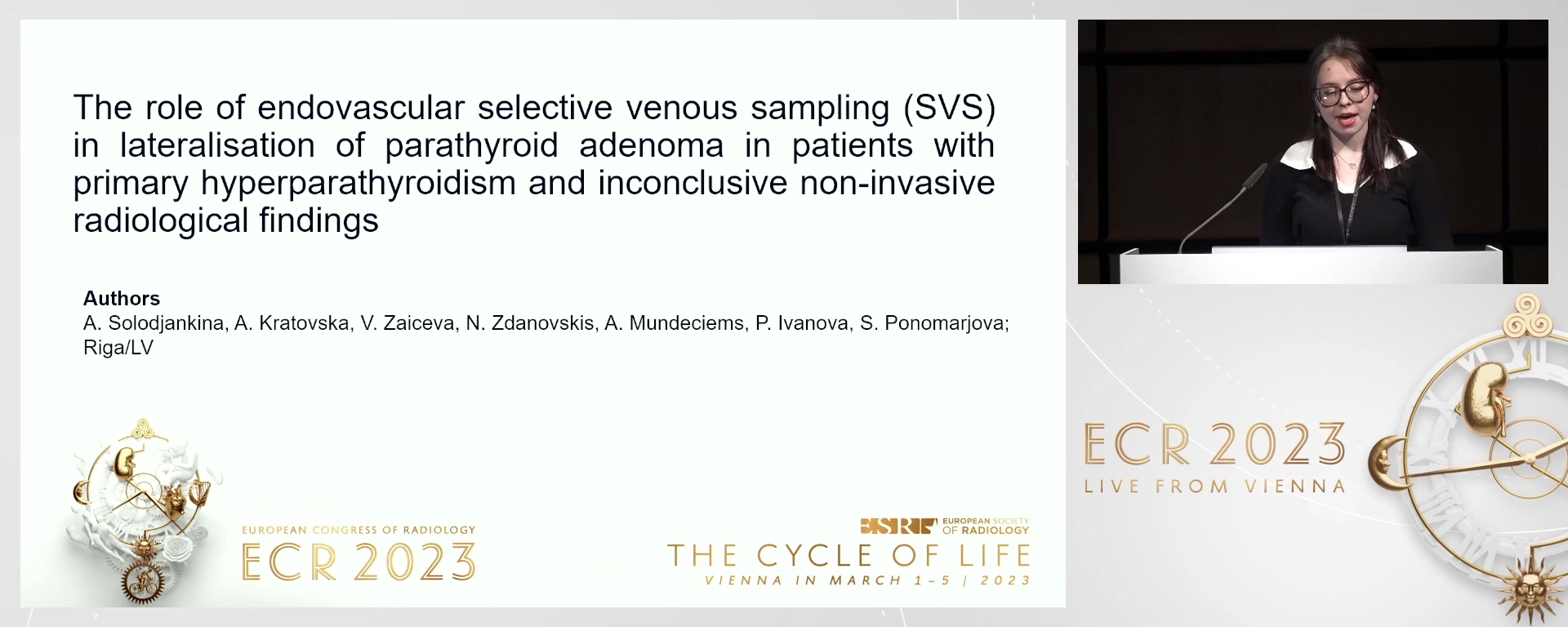 The role of endovascular selective venous sampling (SVS) in lateralisation of parathyroid adenoma in patients with primary hyperparathyroidism and inconclusive non-invasive radiological findings

Authors
A. Solodjankina, A. Kratovska, V. Zaiceva, N. Zdanovskis, A. Mundeciems, P. Ivanova, S. Ponomarjova; Riga/LV

EUROPEAN CONGRESS OF RADIOLOGY
ECR 2023

ESR EUROPEAN SOCIETY OF RADIOLOGY
THE CYCLE OF LIFE
VIENNA IN MARCH 1–5 | 2023

ECR 2023
LIVE FROM VIENNA